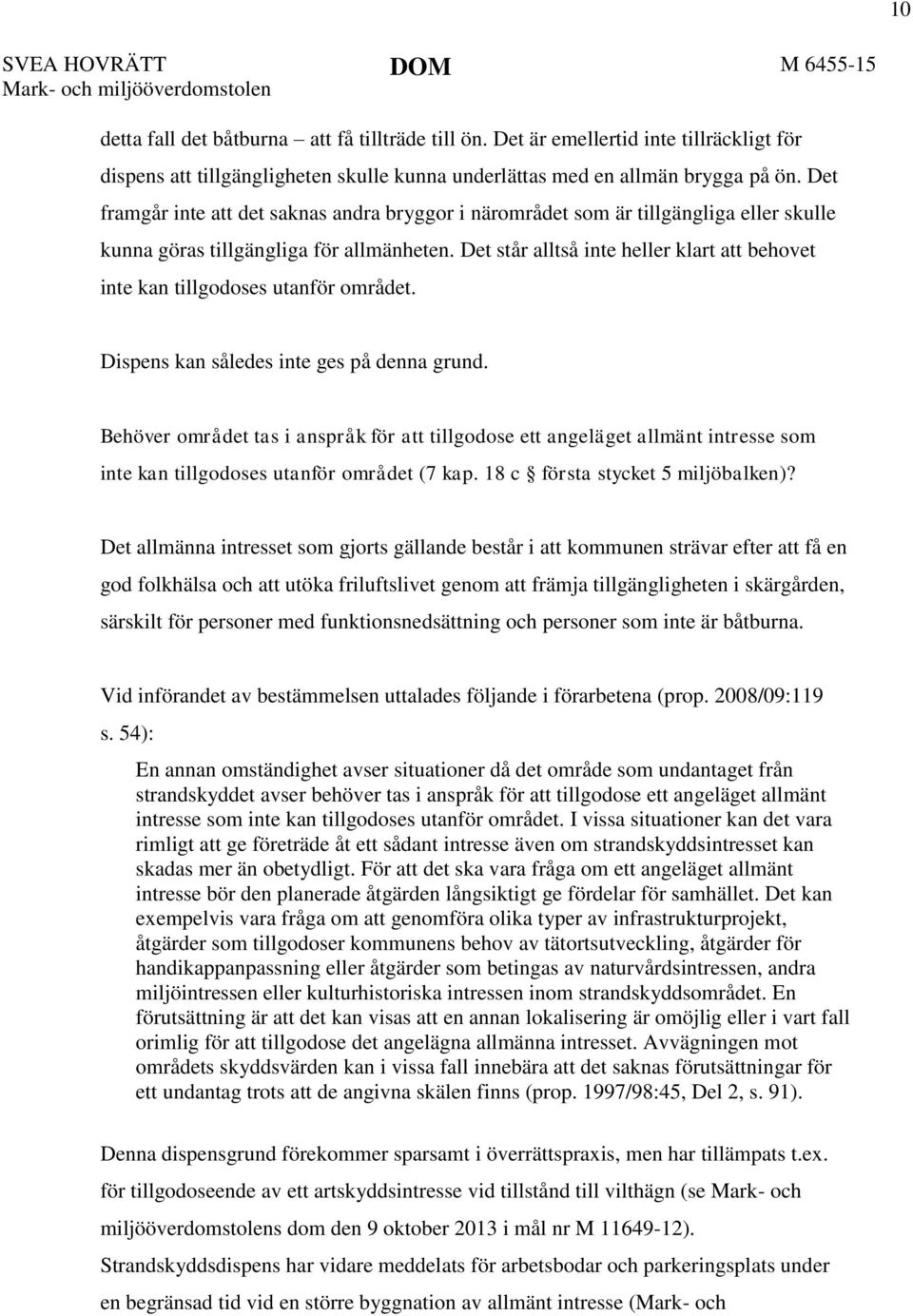 10

SVEA HOVRÄTT
Mark- och miljööverdomstolen

DOM

M 6455-15

detta fall det båtburna – att få tillträde till ön. Det är emellertid inte tillräckligt för dispens att tillgängligheten skulle kunna underlättas med en allmän brygga på ön. Det framgår inte att det saknas andra bryggor i närområdet som är tillgängliga eller skulle kunna göras tillgängliga för allmänheten. Det står alltså inte heller klart att behovet inte kan tillgodoses utanför området.

Dispens kan således inte ges på denna grund.

Behöver området tas i anspråk för att tillgodose ett angeläget allmänt intresse som inte kan tillgodoses utanför området (7 kap. 18 c § första stycket 5 miljöbalken)?

Det allmänna intresset som gjorts gällande består i att kommunen strävar efter att få en god folkhälsa och att utöka friluftslivet genom att främja tillgängligheten i skärgården, särskilt för personer med funktionsnedsättning och personer som inte är båtburna.

Vid införandet av bestämmelsen uttalades följande i förarbetena (prop. 2008/09:119 s. 54):

En annan omständighet avser situationer då det område som undantaget från strandskyddet avser behöver tas i anspråk för att tillgodose ett angeläget allmänt intresse som inte kan tillgodoses utanför området. I vissa situationer kan det vara rimligt att ge företräde åt ett sådant intresse även om strandskyddsintresset kan skadas mer än obetydligt. För att det ska vara fråga om ett angeläget allmänt intresse bör den planerade åtgärden långsiktigt ge fördelar för samhället. Det kan exempelvis vara fråga om att genomföra olika typer av infrastrukturprojekt, åtgärder som tillgodoser kommunens behov av tätortsutveckling, åtgärder för handikappanpassning eller åtgärder som betingas av naturvårdsintressen, andra miljöintressen eller kulturhistoriska intressen inom strandskyddsområdet. En förutsättning är att det kan visas att en annan lokalisering är omöjlig eller i vart fall orimlig för att tillgodose det angelägna allmänna intresset. Avvägningen mot områdets skyddsvärden kan i vissa fall innebära att det saknas förutsättningar för ett undantag trots att de angivna skälen finns (prop. 1997/98:45, Del 2, s. 91).

Denna dispensgrund förekommer sparsamt i överrättspraxis, men har tillämpats t.ex. för tillgodoseende av ett artskyddsintresse vid tillstånd till vilthägn (se Mark- och miljööverdomstolens dom den 9 oktober 2013 i mål nr M 11649-12). Strandskyddsdispens har vidare meddelats för arbetsbodar och parkeringsplats under en begränsad tid vid en större byggnation av allmänt intresse (Mark- och